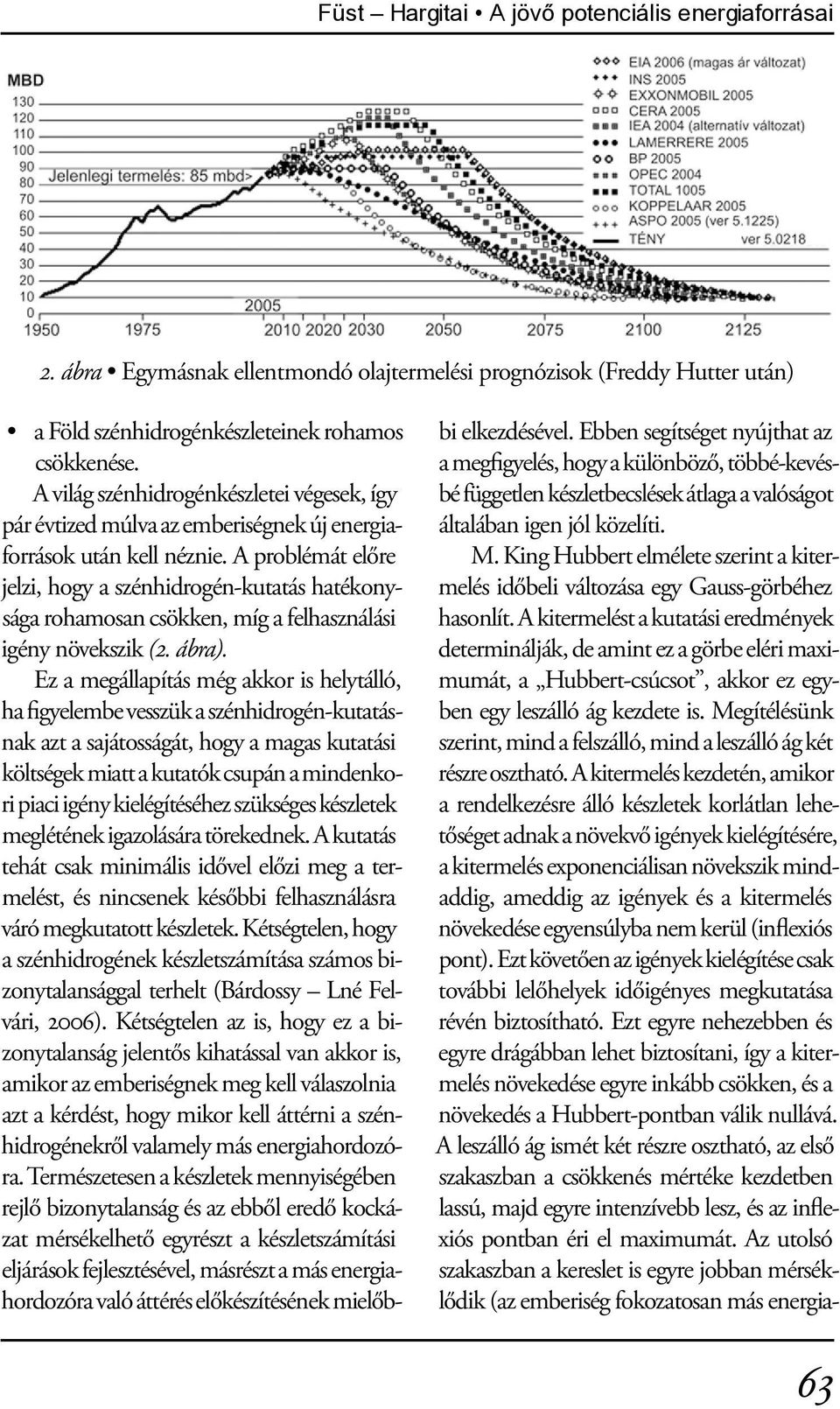 Füst – Hargitai • A jövő potenciális energiaforrásai

MBD
130
120
110
100
90
80
70
60
50
40
30
20
10
0
Jelenlegi termelés: 85 mbd>
2005
1950 1975 2010 2020 2030 2050 2075 2100 2125

EIA 2006 (magas ár változat)
INS 2005
EXXONMOBIL 2005
CERA 2005
IEA 2004 (alternatív változat)
LAMERRERE 2005
BP 2005
OPEC 2004
TOTAL 1005
KOPPELAAR 2005
ASPO 2005 (ver 5.1225)
TÉNY ver 5.0218

2. ábra • Egymásnak ellentmondó olajtermelési prognózisok (Freddy Hutter után)

• a Föld szénhidrogénkészleteinek rohamos csökkenése.

A világ szénhidrogénkészletei végesek, így pár évtized múlva az emberiségnek új energiaforrások után kell néznie. A problémát előre jelzi, hogy a szénhidrogén-kutatás hatékonysága rohamosan csökken, míg a felhasználási igény növekszik (2. ábra).

Ez a megállapítás még akkor is helytálló, ha figyelembe vesszük a szénhidrogén-kutatásnak azt a sajátosságát, hogy a magas kutatási költségek miatt a kutatók csupán a mindenkori piaci igény kielégítéséhez szükséges készletek meglétének igazolására törekednek. A kutatás tehát csak minimális idővel előzi meg a termelést, és nincsenek későbbi felhasználásra váró megkutatott készletek. Kétségtelen, hogy a szénhidrogének készletszámítása számos bizonytalansággal terhelt (Bárdossy – Lné Felvári, 2006). Kétségtelen az is, hogy ez a bizonytalanság jelentős kihatással van akkor is, amikor az emberiségnek meg kell válaszolnia azt a kérdést, hogy mikor kell áttérni a szénhidrogénekről valamely más energiahordozóra. Természetesen a készletek mennyiségében rejlő bizonytalanság és az ebből eredő kockázat mérsékelhető egyrészt a készletszámítási eljárások fejlesztésével, másrészt a más energiahordozóra való áttérés előkészítésének mielőbbi elkezdésével. Ebben segítséget nyújthat az a megfigyelés, hogy a különböző, többé-kevésbé független készletbecslések átlaga a valóságot általában igen jól közelíti.

M. King Hubbert elmélete szerint a kitermelés időbeli változása egy Gauss-görbéhez hasonlít. A kitermelést a kutatási eredmények determinálják, de amint ez a görbe eléri maximumát, a „Hubbert-csúcsot”, akkor ez egyben egy leszálló ág kezdete is. Megítélésünk szerint, mind a felszálló, mind a leszálló ág két részre osztható. A kitermelés kezdetén, amikor a rendelkezésre álló készletek korlátlan lehetőséget adnak a növekvő igények kielégítésére, a kitermelés exponenciálisan növekszik mindaddig, ameddig az igények és a kitermelés növekedése egyensúlyba nem kerül (inflexiós pont). Ezt követően az igények kielégítése csak további lelőhelyek időigényes megkutatása révén biztosítható. Ezt egyre nehezebben és egyre drágábban lehet biztosítani, így a kitermelés növekedése egyre inkább csökken, és a növekedés a Hubbert-pontban válik nullává. A leszálló ág ismét két részre osztható, az első szakaszban a csökkenés mértéke kezdetben lassú, majd egyre intenzívebb lesz, és az inflexiós pontban éri el maximumát. Az utolsó szakaszban a kereslet is egyre jobban mérséklődik (az emberiség fokozatosan más energia-

63